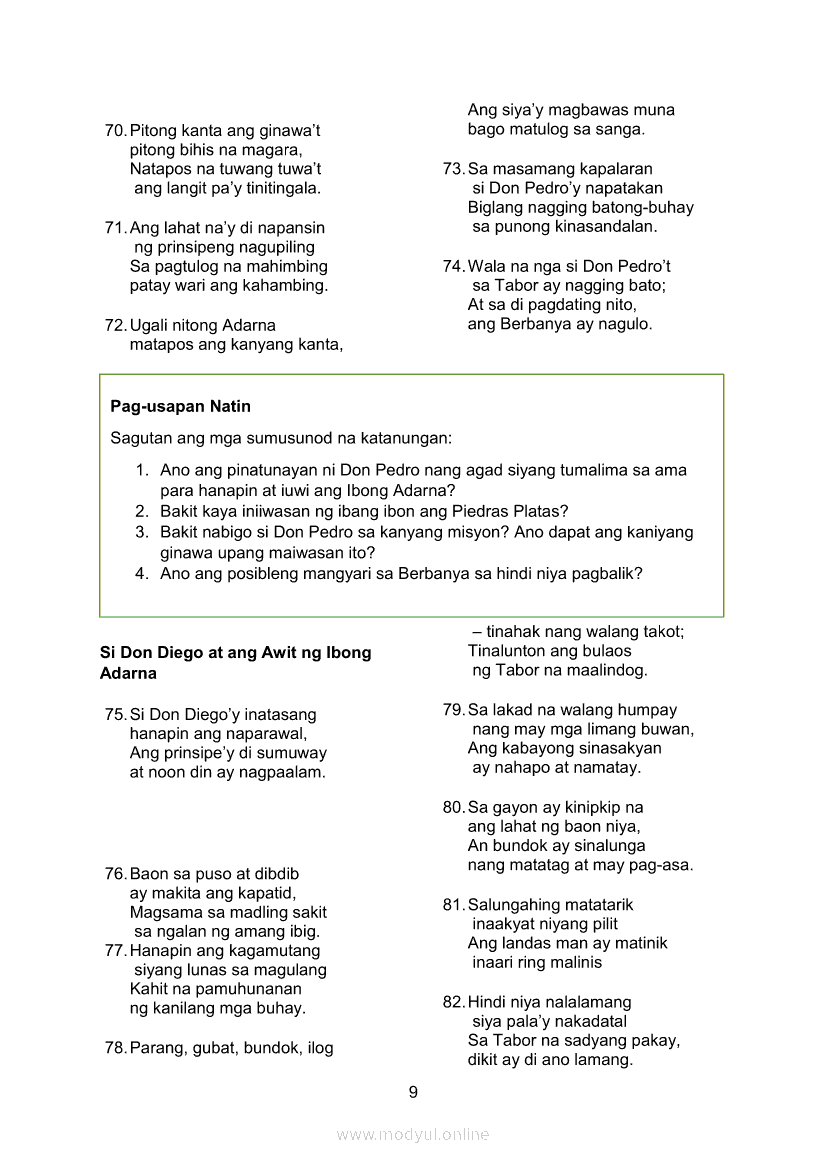 70. Pitong kanta ang ginawa't
pitong bihis na magara,
Natapos na tuwang tuwa't
ang langit pa'y tinitingala.

71. Ang lahat na'y di napansin
ng prinsipeng nagupiling
Sa pagtulog na mahimbing
patay wari ang kahambing.

72. Ugali nitong Adarna
matapos ang kanyang kanta,
Ang siya'y magbawas muna
bago matulog sa sanga.

73. Sa masamang kapalaran
si Don Pedro'y napatakan
Biglang nagging batong-buhay
sa punong kinasandalan.

74. Wala na nga si Don Pedro't
sa Tabor ay nagging bato;
At sa di pagdating nito,
ang Berbanya ay nagulo.

Pag-usapan Natin

Sagutan ang mga sumusunod na katanungan:

1. Ano ang pinatunayan ni Don Pedro nang agad siyang tumalima sa ama para hanapin at iuwi ang Ibong Adarna?
2. Bakit kaya iniiwasan ng ibang ibon ang Piedras Platas?
3. Bakit nabigo si Don Pedro sa kanyang misyon? Ano dapat ang kaniyang ginawa upang maiwasan ito?
4. Ano ang posibleng mangyari sa Berbanya sa hindi niya pagbalik?

Si Don Diego at ang Awit ng Ibong Adarna

75. Si Don Diego'y inatasang
hanapin ang naparawal,
Ang prinsipe'y di sumuway
at noon din ay nagpaalam.

76. Baon sa puso at dibdib
ay makita ang kapatid,
Magsama sa madling sakit
sa ngalan ng amang ibig.

77. Hanapin ang kagamutang
siyang lunas sa magulang
Kahit na pamuhunanan
ng kanilang mga buhay.

78. Parang, gubat, bundok, ilog
– tinahak nang walang takot;
Tinalunton ang bulaos
ng Tabor na maalindog.

79. Sa lakad na walang humpay
nang may mga limang buwan,
Ang kabayong sinasakyan
ay nahapo at namatay.

80. Sa gayon ay kinipkip na
ang lahat ng baon niya,
An bundok ay sinalunga
nang matatag at may pag-asa.

81. Salungahing matatarik
inaakyat niyang pilit
Ang landas man ay matinik
inaari ring malinis

82. Hindi niya nalalamang
siya pala'y nakadatal
Sa Tabor na sadyang pakay,
dikit ay di ano lamang.

9

www.modyul.online